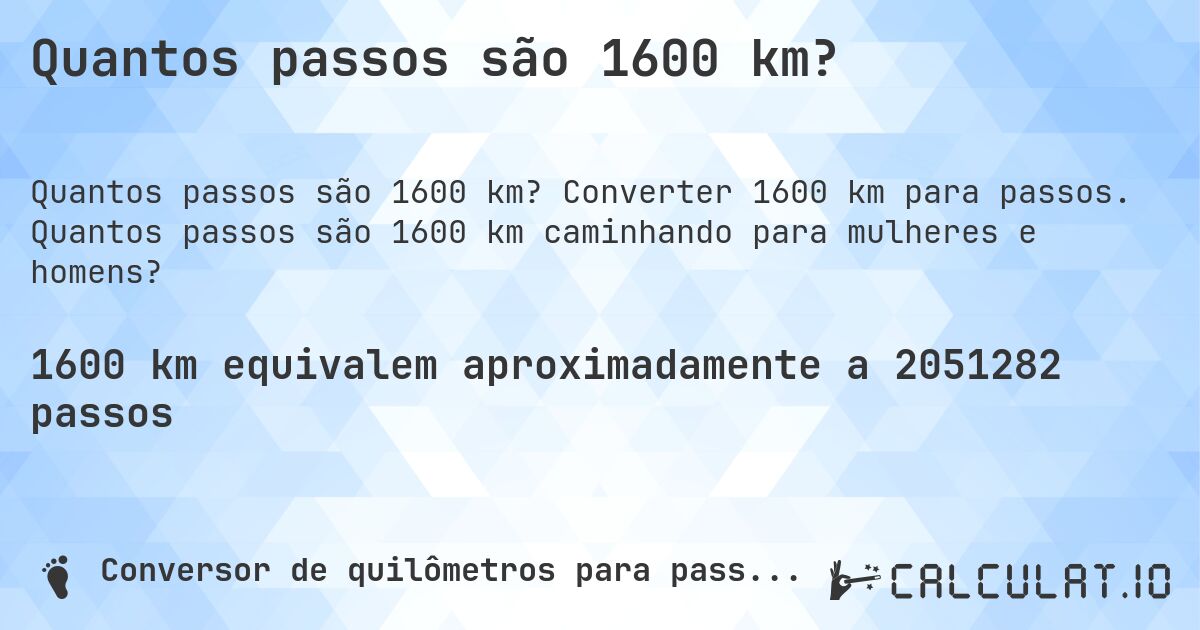 Quantos passos são 1600 km?

Quantos passos são 1600 km? Converter 1600 km para passos. Quantos passos são 1600 km caminhando para mulheres e homens?

1600 km equivalem aproximadamente a 2051282 passos

Conversor de quilômetros para pass...

CALCULAT.IO